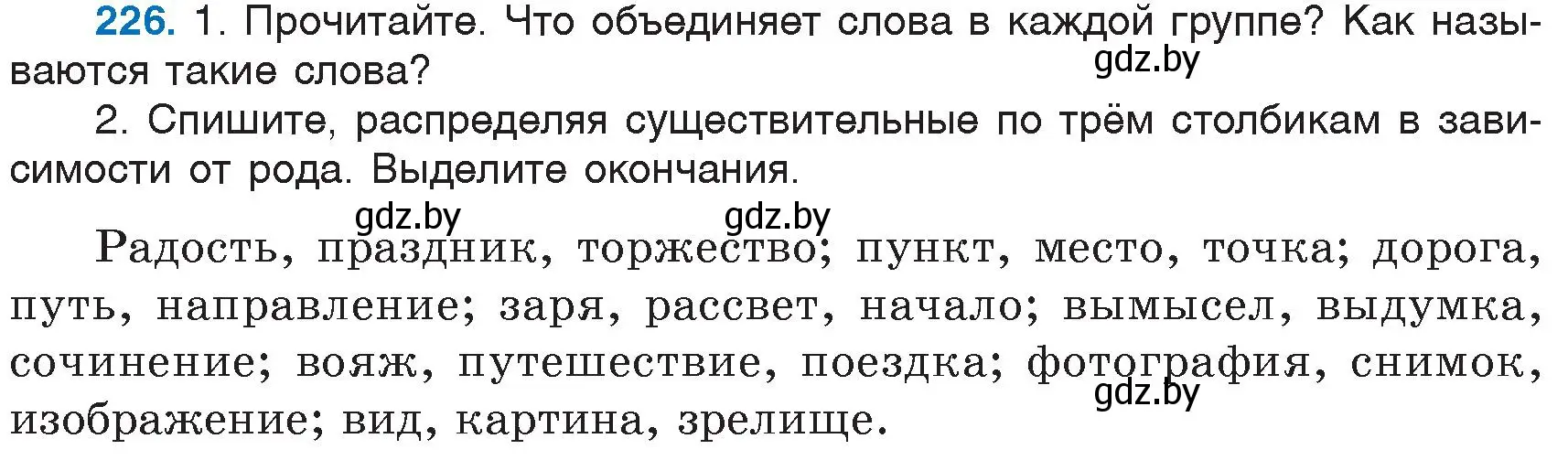 226. 1. Прочитайте. Что объединяет слова в каждой группе? Как называются такие слова?

gdz.by

2. Спишите, распределяя существительные по трём столбикам в зависимости от рода. Выделите окончания.

gdz.by gdz.by

Радость, праздник, торжество; пункт, место, точка; дорога, путь, направление; заря, рассвет, начало; вымысел, выдумка, сочинение; вояж, путешествие, поездка; фотография, снимок, изображение; вид, картина, зрелище.

gdz.by